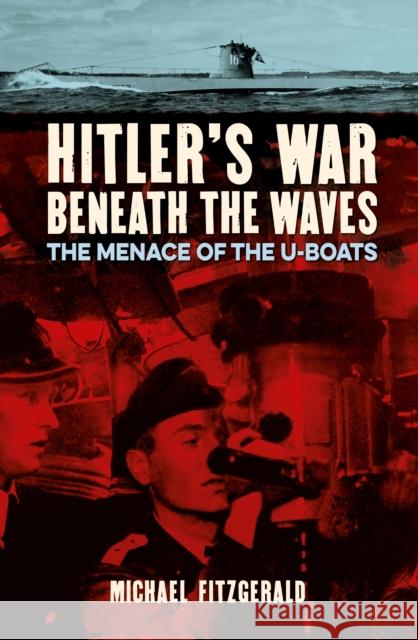 16

HITLER'S WAR
BENEATH THE WAVES
THE MENACE OF THE U-BOATS

MICHAEL FITZGERALD